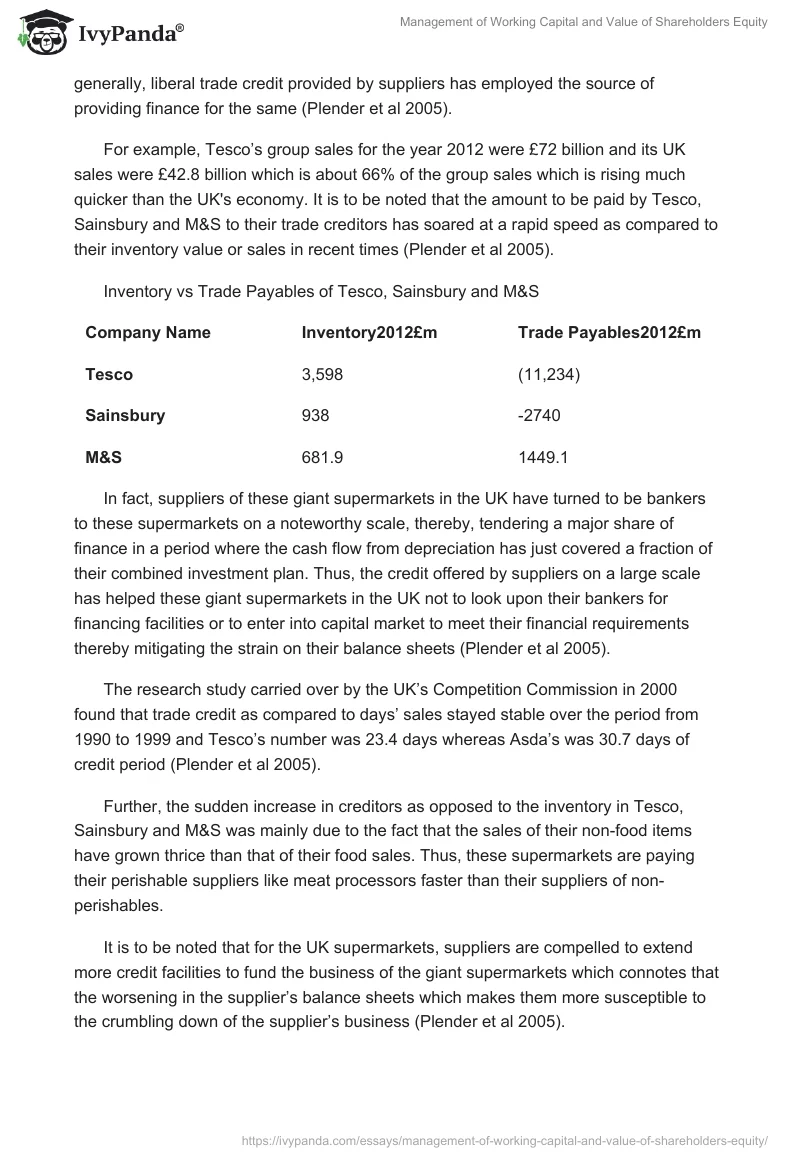 IvyPanda®

Management of Working Capital and Value of Shareholders Equity

generally, liberal trade credit provided by suppliers has employed the source of providing finance for the same (Plender et al 2005).

For example, Tesco's group sales for the year 2012 were £72 billion and its UK sales were £42.8 billion which is about 66% of the group sales which is rising much quicker than the UK's economy. It is to be noted that the amount to be paid by Tesco, Sainsbury and M&S to their trade creditors has soared at a rapid speed as compared to their inventory value or sales in recent times (Plender et al 2005).

Inventory vs Trade Payables of Tesco, Sainsbury and M&S

| Company Name | Inventory2012£m | Trade Payables2012£m |
|---|---|---|
| Tesco | 3,598 | (11,234) |
| Sainsbury | 938 | -2740 |
| M&S | 681.9 | 1449.1 |

In fact, suppliers of these giant supermarkets in the UK have turned to be bankers to these supermarkets on a noteworthy scale, thereby, tendering a major share of finance in a period where the cash flow from depreciation has just covered a fraction of their combined investment plan. Thus, the credit offered by suppliers on a large scale has helped these giant supermarkets in the UK not to look upon their bankers for financing facilities or to enter into capital market to meet their financial requirements thereby mitigating the strain on their balance sheets (Plender et al 2005).

The research study carried over by the UK's Competition Commission in 2000 found that trade credit as compared to days' sales stayed stable over the period from 1990 to 1999 and Tesco's number was 23.4 days whereas Asda's was 30.7 days of credit period (Plender et al 2005).

Further, the sudden increase in creditors as opposed to the inventory in Tesco, Sainsbury and M&S was mainly due to the fact that the sales of their non-food items have grown thrice than that of their food sales. Thus, these supermarkets are paying their perishable suppliers like meat processors faster than their suppliers of non-perishables.

It is to be noted that for the UK supermarkets, suppliers are compelled to extend more credit facilities to fund the business of the giant supermarkets which connotes that the worsening in the supplier's balance sheets which makes them more susceptible to the crumbling down of the supplier's business (Plender et al 2005).

https://ivypanda.com/essays/management-of-working-capital-and-value-of-shareholders-equity/